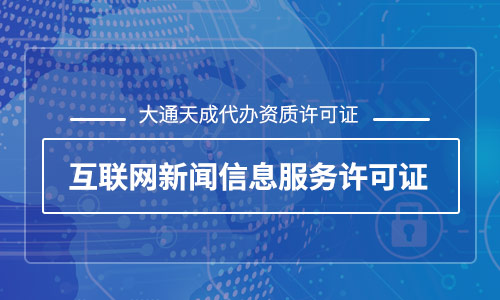 大通天成代办资质许可证

互联网新闻信息服务许可证